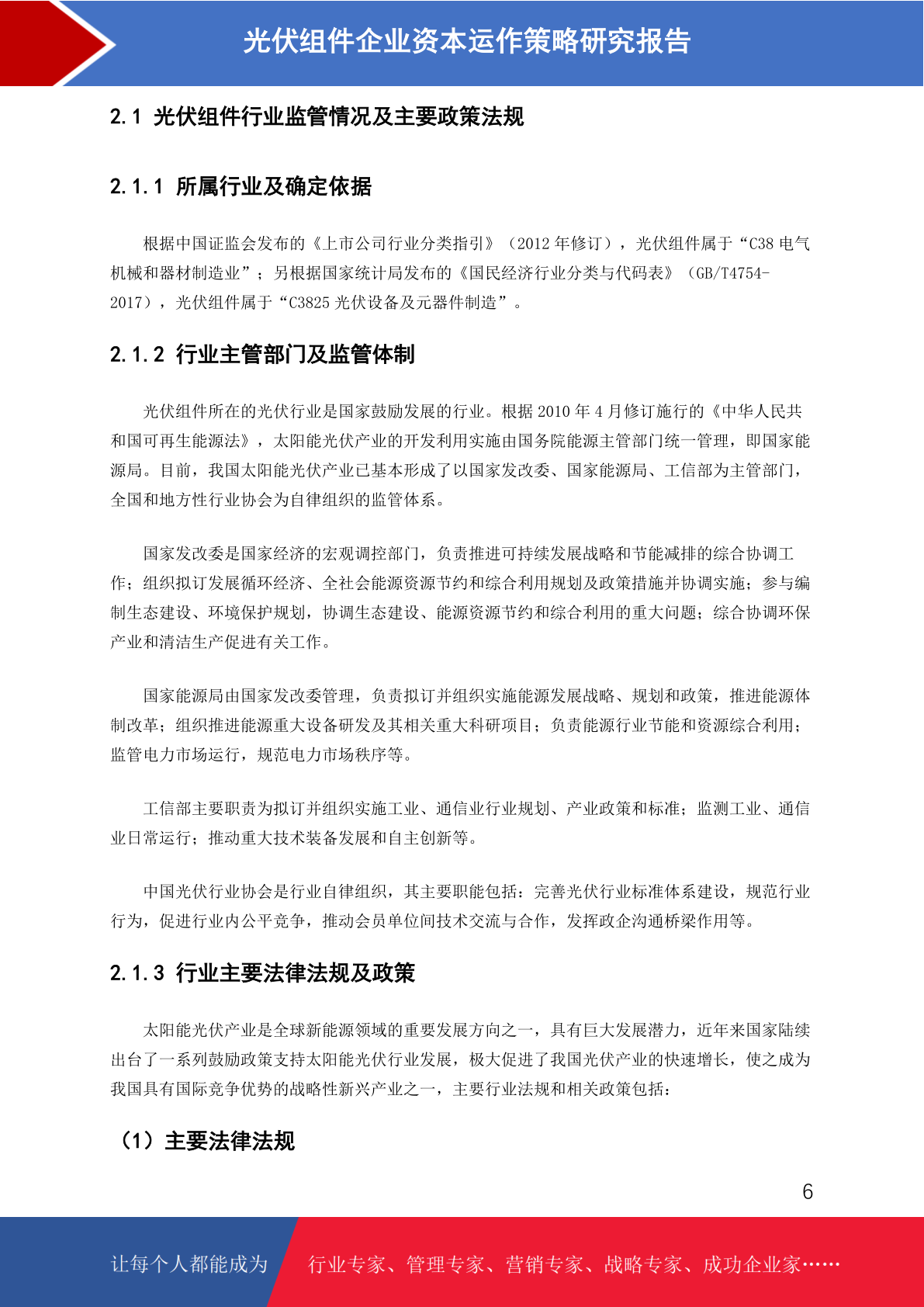 光伏组件企业资本运作策略研究报告

2.1 光伏组件行业监管情况及主要政策法规

2.1.1 所属行业及确定依据

根据中国证监会发布的《上市公司行业分类指引》（2012 年修订），光伏组件属于“C38 电气机械和器材制造业”；另根据国家统计局发布的《国民经济行业分类与代码表》（GB/T4754-2017），光伏组件属于“C3825 光伏设备及元器件制造”。

2.1.2 行业主管部门及监管体制

光伏组件所在的光伏行业是国家鼓励发展的行业。根据 2010 年 4 月修订施行的《中华人民共和国可再生能源法》，太阳能光伏产业的开发利用实施由国务院能源主管部门统一管理，即国家能源局。目前，我国太阳能光伏产业已基本形成了以国家发改委、国家能源局、工信部为主管部门，全国和地方性行业协会为自律组织的监管体系。

国家发改委是国家经济的宏观调控部门，负责推进可持续发展战略和节能减排的综合协调工作；组织拟订发展循环经济、全社会能源资源节约和综合利用规划及政策措施并协调实施；参与编制生态建设、环境保护规划，协调生态建设、能源资源节约和综合利用的重大问题；综合协调环保产业和清洁生产促进有关工作。

国家能源局由国家发改委管理，负责拟订并组织实施能源发展战略、规划和政策，推进能源体制改革；组织推进能源重大设备研发及其相关重大科研项目；负责能源行业节能和资源综合利用；监管电力市场运行，规范电力市场秩序等。

工信部主要职责为拟订并组织实施工业、通信业行业规划、产业政策和标准；监测工业、通信业日常运行；推动重大技术装备发展和自主创新等。

中国光伏行业协会是行业自律组织，其主要职能包括：完善光伏行业标准体系建设，规范行业行为，促进行业内公平竞争，推动会员单位间技术交流与合作，发挥政企沟通桥梁作用等。

2.1.3 行业主要法律法规及政策

太阳能光伏产业是全球新能源领域的重要发展方向之一，具有巨大发展潜力，近年来国家陆续出台了一系列鼓励政策支持太阳能光伏行业发展，极大促进了我国光伏产业的快速增长，使之成为我国具有国际竞争优势的战略性新兴产业之一，主要行业法规和相关政策包括：

（1）主要法律法规

6

让每个人都能成为 行业专家、管理专家、营销专家、战略专家、成功企业家……